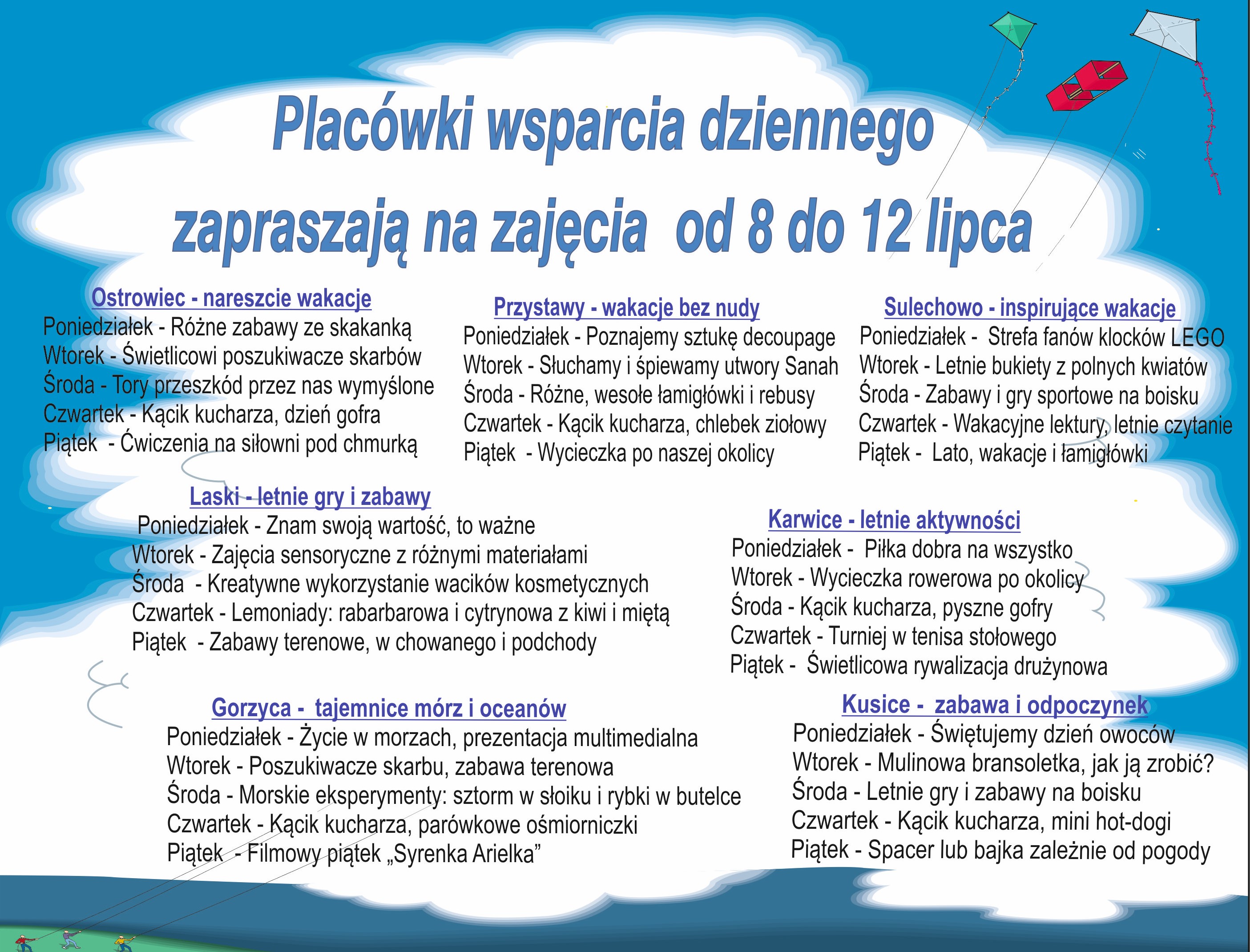 Placówki wsparcia dziennego

zapraszają na zajęcia od 8 do 12 lipca

Ostrowiec - nareszcie wakacje
Poniedziałek - Różne zabawy ze skakanką
Wtorek - Świetlicowi poszukiwacze skarbów
Środa - Tory przeszkód przez nas wymyślone
Czwartek - Kącik kucharza, dzień gofra
Piątek - Ćwiczenia na siłowni pod chmurką

Przystawy - wakacje bez nudy
Poniedziałek - Poznajemy sztukę decoupage
Wtorek - Słuchamy i śpiewamy utwory Sanah
Środa - Różne, wesołe łamigłówki i rebusy
Czwartek - Kącik kucharza, chlebek ziołowy
Piątek - Wycieczka po naszej okolicy

Sulechowo - inspirujące wakacje
Poniedziałek - Strefa fanów klocków LEGO
Wtorek - Letnie bukiety z polnych kwiatów
Środa - Zabawy i gry sportowe na boisku
Czwartek - Wakacyjne lektury, letnie czytanie
Piątek - Lato, wakacje i łamigłówki

Laski - letnie gry i zabawy
Poniedziałek - Znam swoją wartość, to ważne
Wtorek - Zajęcia sensoryczne z różnymi materiałami
Środa - Kreatywne wykorzystanie wacików kosmetycznych
Czwartek - Lemoniady: rabarbarowa i cytrynowa z kiwi i miętą
Piątek - Zabawy terenowe, w chowanego i podchody

Karwice - letnie aktywności
Poniedziałek - Piłka dobra na wszystko
Wtorek - Wycieczka rowerowa po okolicy
Środa - Kącik kucharza, pyszne gofry
Czwartek - Turniej w tenisa stołowego
Piątek - Świetlicowa rywalizacja drużynowa

Gorzyca - tajemnice mórz i oceanów
Poniedziałek - Życie w morzach, prezentacja multimedialna
Wtorek - Poszukiwacze skarbu, zabawa terenowa
Środa - Morskie eksperymenty: sztorm w słoiku i rybki w butelce
Czwartek - Kącik kucharza, parówkowe ośmiorniczki
Piątek - Filmowy piątek „Syrenka Arielka”

Kusice - zabawa i odpoczynek
Poniedziałek - Świętujemy dzień owoców
Wtorek - Mulinowa bransoletka, jak ją zrobić?
Środa - Letnie gry i zabawy na boisku
Czwartek - Kącik kucharza, mini hot-dogi
Piątek - Spacer lub bajka zależnie od pogody